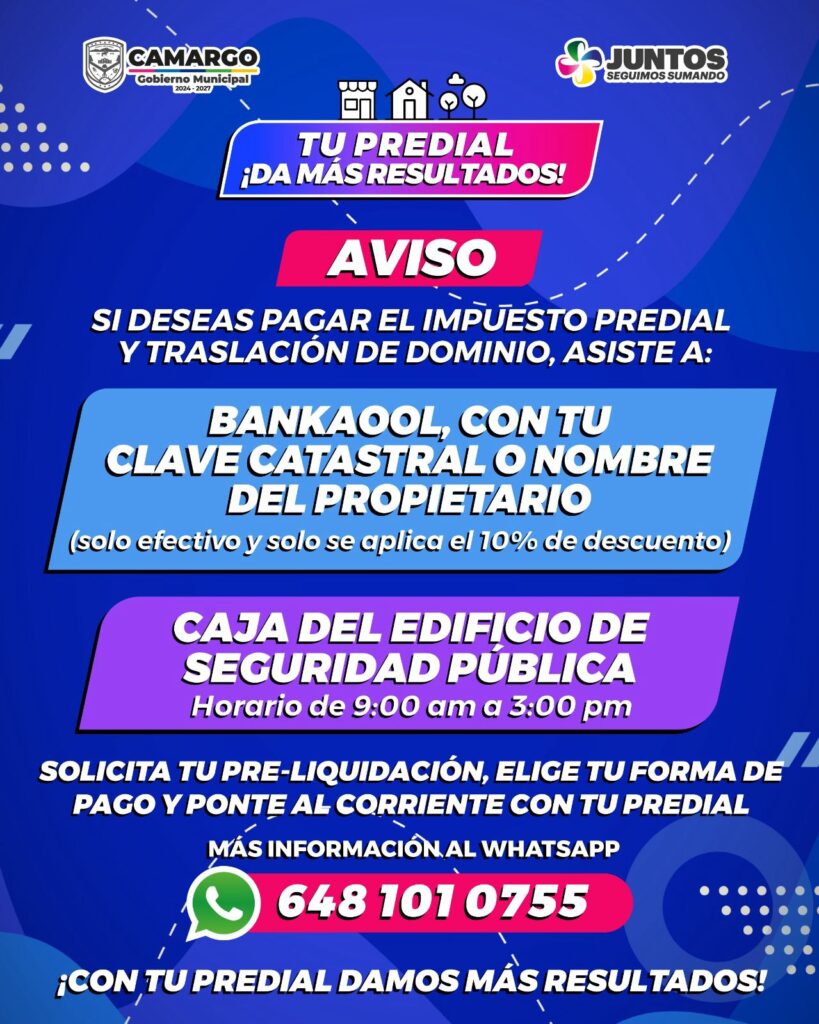 CAMARGO
Gobierno Municipal
2024 - 2027

JUNTOS
SEGUIMOS SUMANDO

TU PREDIAL
¡DA MÁS RESULTADOS!

AVISO

SI DESEAS PAGAR EL IMPUESTO PREDIAL Y TRASLACIÓN DE DOMINIO, ASISTE A:

BANKAOOL, CON TU CLAVE CATASTRAL O NOMBRE DEL PROPIETARIO
(solo efectivo y solo se aplica el 10% de descuento)

CAJA DEL EDIFICIO DE SEGURIDAD PÚBLICA
Horario de 9:00 am a 3:00 pm

SOLICITA TU PRE-LIQUIDACIÓN, ELIGE TU FORMA DE PAGO Y PONTE AL CORRIENTE CON TU PREDIAL

MÁS INFORMACIÓN AL WHATSAPP
648 101 0755

¡CON TU PREDIAL DAMOS MÁS RESULTADOS!